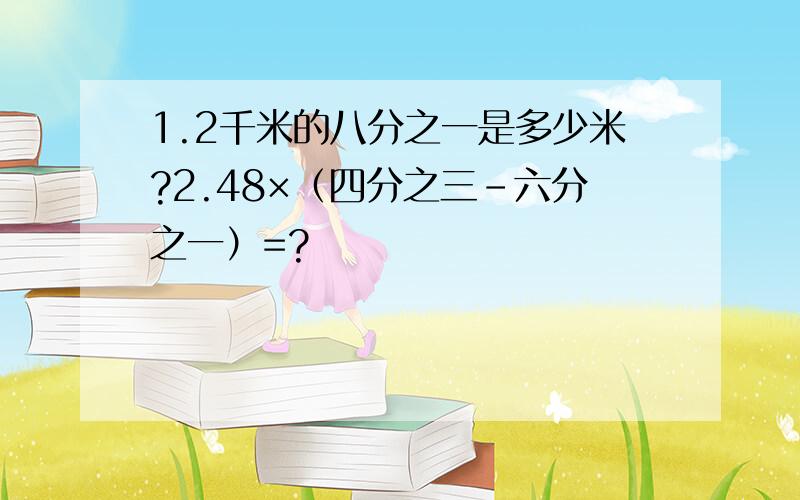 1.2千米的八分之一是多少米?2.48×（四分之三-六分之一）=?